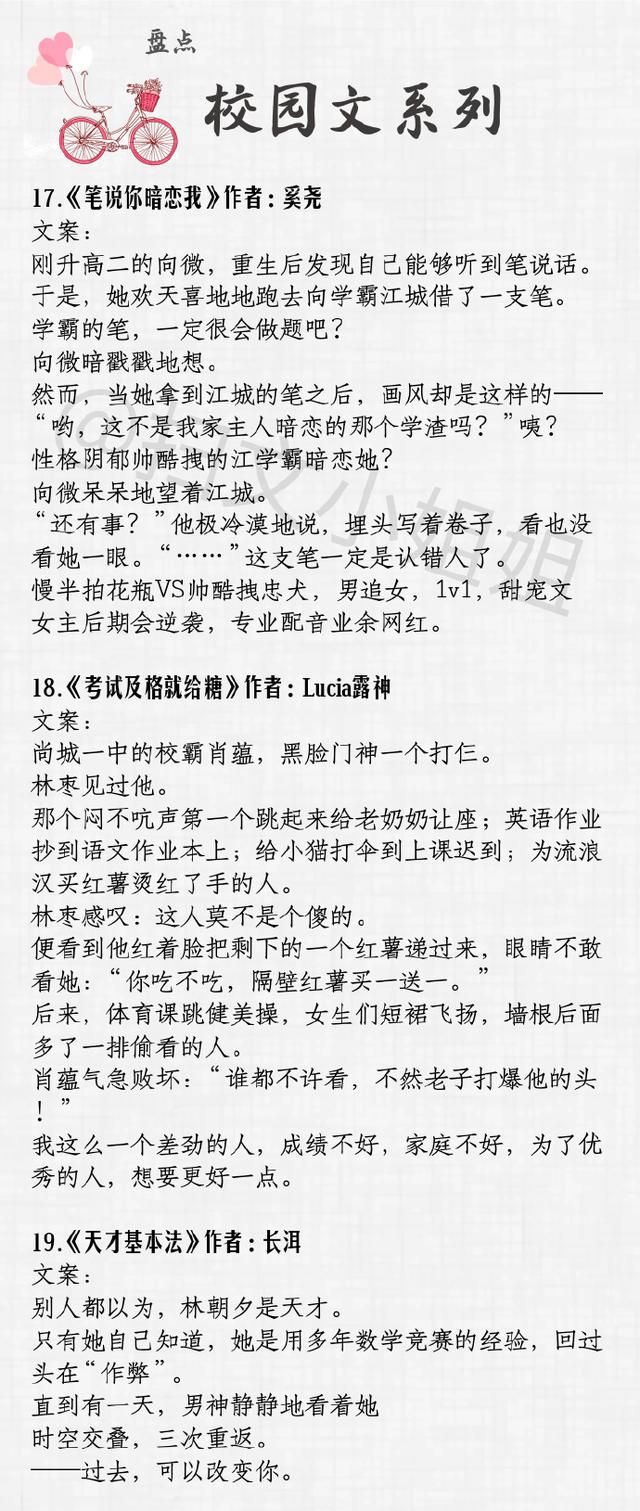 盘点
校园文系列

17.《笔说你暗恋我》作者：奚尧
文案：
刚升高二的向微，重生后发现自己能够听到笔说话。
于是，她欢天喜地地跑去向学霸江城借了一支笔。
学霸的笔，一定很会做题吧？
向微暗戳戳地想。
然而，当她拿到江城的笔之后，画风却是这样的——
“哟，这不是我家主人暗恋的那个学渣吗？”咦？
性格阴郁帅酷拽的江学霸暗恋她？
向微呆呆地望着江城。
“还有事？”他极冷漠地说，埋头写着卷子，看也没看她一眼。“……”这支笔一定是认错人了。
慢半拍花瓶VS帅酷拽忠犬，男追女，1v1，甜宠文
女主后期会逆袭，专业配音业余网红。

18.《考试及格就给糖》作者：Lucia露神
文案：
尚城一中的校霸肖蕴，黑脸门神一个打仨。
林枣见过他。
那个闷不吭声第一个跳起来给老奶奶让座；英语作业抄到语文作业本上；给小猫打伞到上课迟到；为流浪汉买红薯烫红了手的人。
林枣感叹：这人莫不是个傻的。
便看到他红着脸把剩下的一个红薯递过来，眼睛不敢看她：“你吃不吃，隔壁红薯买一送一。”
后来，体育课跳健美操，女生们短裙飞扬，墙根后面多了一排偷看的人。
肖蕴气急败坏：“谁都不许看，不然老子打爆他的头！”
我这么一个差劲的人，成绩不好，家庭不好，为了优秀的人，想要更好一点。

19.《天才基本法》作者：长洱
文案：
别人都以为，林朝夕是天才。
只有她自己知道，她是用多年数学竞赛的经验，回过头在“作弊”。
直到有一天，男神静静地看着她
时空交叠，三次重返。
——过去，可以改变你。